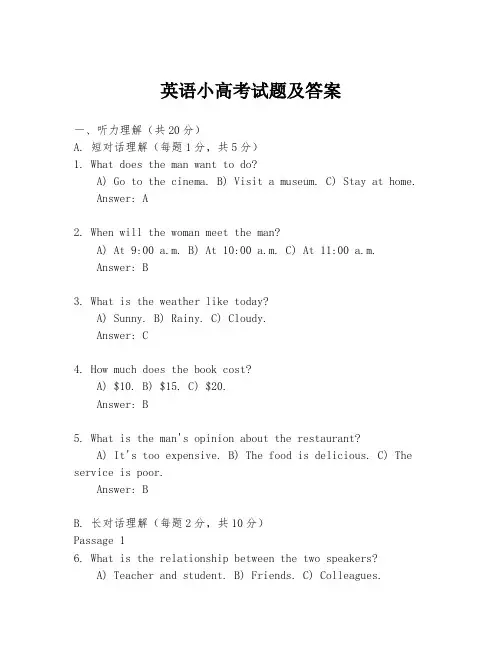 英语小高考试题及答案

一、听力理解（共20分）
A. 短对话理解（每题1分，共5分）
1. What does the man want to do?
A) Go to the cinema. B) Visit a museum. C) Stay at home.
Answer: A

2. When will the woman meet the man?
A) At 9:00 a.m. B) At 10:00 a.m. C) At 11:00 a.m.
Answer: B

3. What is the weather like today?
A) Sunny. B) Rainy. C) Cloudy.
Answer: C

4. How much does the book cost?
A) \$10. B) \$15. C) \$20.
Answer: B

5. What is the man's opinion about the restaurant?
A) It's too expensive. B) The food is delicious. C) The service is poor.
Answer: B

B. 长对话理解（每题2分，共10分）
Passage 1
6. What is the relationship between the two speakers?
A) Teacher and student. B) Friends. C) Colleagues.